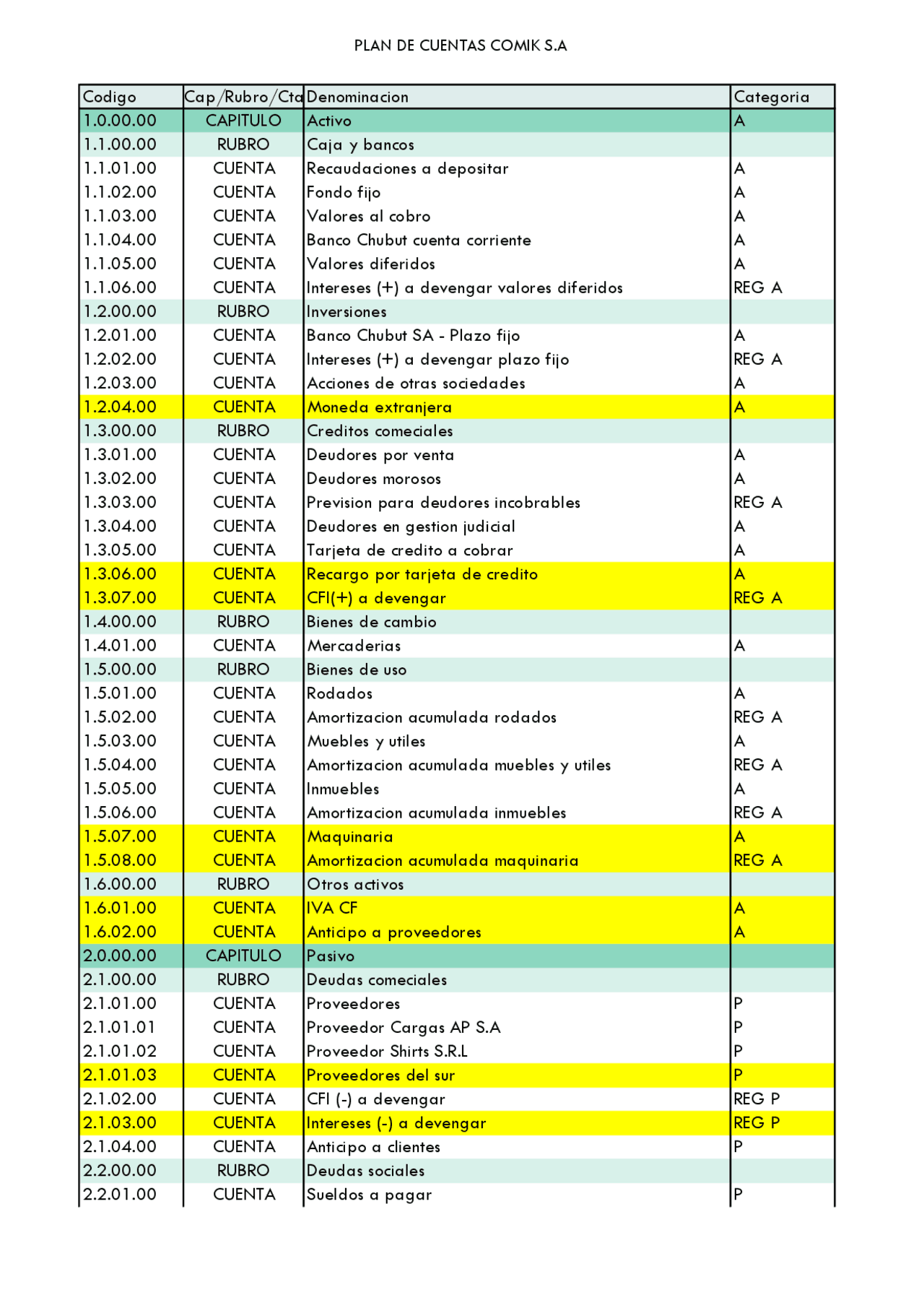 PLAN DE CUENTAS COMIK S.A

| Codigo | Cap/Rubro/Cta | Denominacion | Categoria |
|---|---|---|---|
| 1.0.00.00 | CAPITULO | Activo | A |
| 1.1.00.00 | RUBRO | Caja y bancos | |
| 1.1.01.00 | CUENTA | Recaudaciones a depositar | A |
| 1.1.02.00 | CUENTA | Fondo fijo | A |
| 1.1.03.00 | CUENTA | Valores al cobro | A |
| 1.1.04.00 | CUENTA | Banco Chubut cuenta corriente | A |
| 1.1.05.00 | CUENTA | Valores diferidos | A |
| 1.1.06.00 | CUENTA | Intereses (+) a devengar valores diferidos | REG A |
| 1.2.00.00 | RUBRO | Inversiones | |
| 1.2.01.00 | CUENTA | Banco Chubut SA - Plazo fijo | A |
| 1.2.02.00 | CUENTA | Intereses (+) a devengar plazo fijo | REG A |
| 1.2.03.00 | CUENTA | Acciones de otras sociedades | A |
| 1.2.04.00 | CUENTA | Moneda extranjera | A |
| 1.3.00.00 | RUBRO | Creditos comeciales | |
| 1.3.01.00 | CUENTA | Deudores por venta | A |
| 1.3.02.00 | CUENTA | Deudores morosos | A |
| 1.3.03.00 | CUENTA | Prevision para deudores incobrables | REG A |
| 1.3.04.00 | CUENTA | Deudores en gestion judicial | A |
| 1.3.05.00 | CUENTA | Tarjeta de credito a cobrar | A |
| 1.3.06.00 | CUENTA | Recargo por tarjeta de credito | A |
| 1.3.07.00 | CUENTA | CFI(+) a devengar | REG A |
| 1.4.00.00 | RUBRO | Bienes de cambio | |
| 1.4.01.00 | CUENTA | Mercaderias | A |
| 1.5.00.00 | RUBRO | Bienes de uso | |
| 1.5.01.00 | CUENTA | Rodados | A |
| 1.5.02.00 | CUENTA | Amortizacion acumulada rodados | REG A |
| 1.5.03.00 | CUENTA | Muebles y utiles | A |
| 1.5.04.00 | CUENTA | Amortizacion acumulada muebles y utiles | REG A |
| 1.5.05.00 | CUENTA | Inmuebles | A |
| 1.5.06.00 | CUENTA | Amortizacion acumulada inmuebles | REG A |
| 1.5.07.00 | CUENTA | Maquinaria | A |
| 1.5.08.00 | CUENTA | Amortizacion acumulada maquinaria | REG A |
| 1.6.00.00 | RUBRO | Otros activos | |
| 1.6.01.00 | CUENTA | IVA CF | A |
| 1.6.02.00 | CUENTA | Anticipo a proveedores | A |
| 2.0.00.00 | CAPITULO | Pasivo | |
| 2.1.00.00 | RUBRO | Deudas comeciales | |
| 2.1.01.00 | CUENTA | Proveedores | P |
| 2.1.01.01 | CUENTA | Proveedor Cargas AP S.A | P |
| 2.1.01.02 | CUENTA | Proveedor Shirts S.R.L | P |
| 2.1.01.03 | CUENTA | Proveedores del sur | P |
| 2.1.02.00 | CUENTA | CFI (-) a devengar | REG P |
| 2.1.03.00 | CUENTA | Intereses (-) a devengar | REG P |
| 2.1.04.00 | CUENTA | Anticipo a clientes | P |
| 2.2.00.00 | RUBRO | Deudas sociales | |
| 2.2.01.00 | CUENTA | Sueldos a pagar | P |